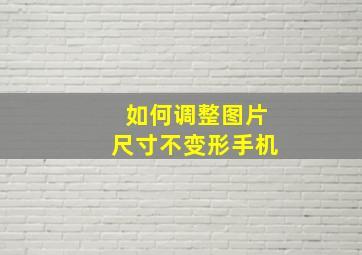 如何调整图片
尺寸不变形手机